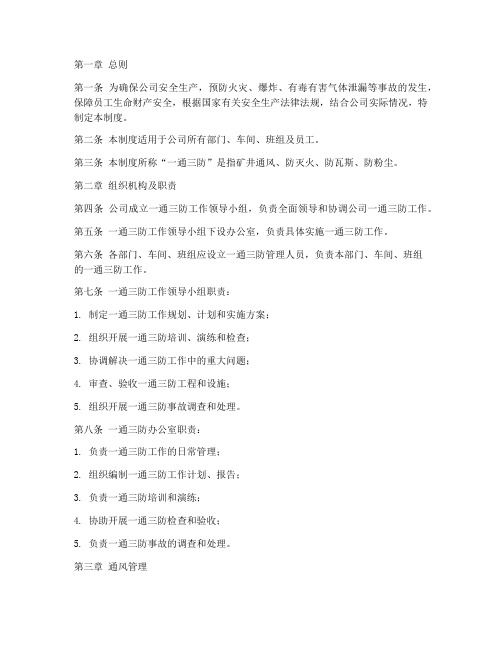 第一章 总则

第一条 为确保公司安全生产，预防火灾、爆炸、有毒有害气体泄漏等事故的发生，保障员工生命财产安全，根据国家有关安全生产法律法规，结合公司实际情况，特制定本制度。

第二条 本制度适用于公司所有部门、车间、班组及员工。

第三条 本制度所称“一通三防”是指矿井通风、防灭火、防瓦斯、防粉尘。

第二章 组织机构及职责

第四条 公司成立一通三防工作领导小组，负责全面领导和协调公司一通三防工作。

第五条 一通三防工作领导小组下设办公室，负责具体实施一通三防工作。

第六条 各部门、车间、班组应设立一通三防管理人员，负责本部门、车间、班组的一通三防工作。

第七条 一通三防工作领导小组职责：

1. 制定一通三防工作规划、计划和实施方案；

2. 组织开展一通三防培训、演练和检查；

3. 协调解决一通三防工作中的重大问题；

4. 审查、验收一通三防工程和设施；

5. 组织开展一通三防事故调查和处理。

第八条 一通三防办公室职责：

1. 负责一通三防工作的日常管理；

2. 组织编制一通三防工作计划、报告；

3. 负责一通三防培训和演练；

4. 协助开展一通三防检查和验收；

5. 负责一通三防事故的调查和处理。

第三章 通风管理